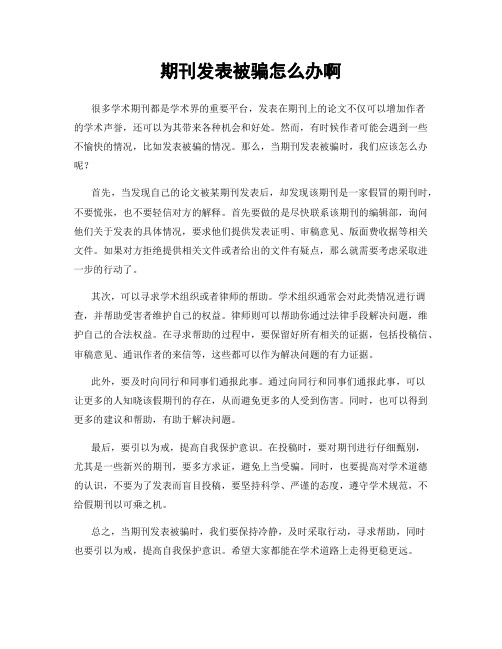 期刊发表被骗怎么办啊

很多学术期刊都是学术界的重要平台，发表在期刊上的论文不仅可以增加作者的学术声誉，还可以为其带来各种机会和好处。然而，有时候作者可能会遇到一些不愉快的情况，比如发表被骗的情况。那么，当期刊发表被骗时，我们应该怎么办呢？

首先，当发现自己的论文被某期刊发表后，却发现该期刊是一家假冒的期刊时，不要慌张，也不要轻信对方的解释。首先要做的是尽快联系该期刊的编辑部，询问他们关于发表的具体情况，要求他们提供发表证明、审稿意见、版面费收据等相关文件。如果对方拒绝提供相关文件或者给出的文件有疑点，那么就需要考虑采取进一步的行动了。

其次，可以寻求学术组织或者律师的帮助。学术组织通常会对此类情况进行调查，并帮助受害者维护自己的权益。律师则可以帮助你通过法律手段解决问题，维护自己的合法权益。在寻求帮助的过程中，要保留好所有相关的证据，包括投稿信、审稿意见、通讯作者的来信等，这些都可以作为解决问题的有力证据。

此外，要及时向同行和同事们通报此事。通过向同行和同事们通报此事，可以让更多的人知晓该假期刊的存在，从而避免更多的人受到伤害。同时，也可以得到更多的建议和帮助，有助于解决问题。

最后，要引以为戒，提高自我保护意识。在投稿时，要对期刊进行仔细甄别，尤其是一些新兴的期刊，要多方求证，避免上当受骗。同时，也要提高对学术道德的认识，不要为了发表而盲目投稿，要坚持科学、严谨的态度，遵守学术规范，不给假期刊以可乘之机。

总之，当期刊发表被骗时，我们要保持冷静，及时采取行动，寻求帮助，同时也要引以为戒，提高自我保护意识。希望大家都能在学术道路上走得更稳更远。